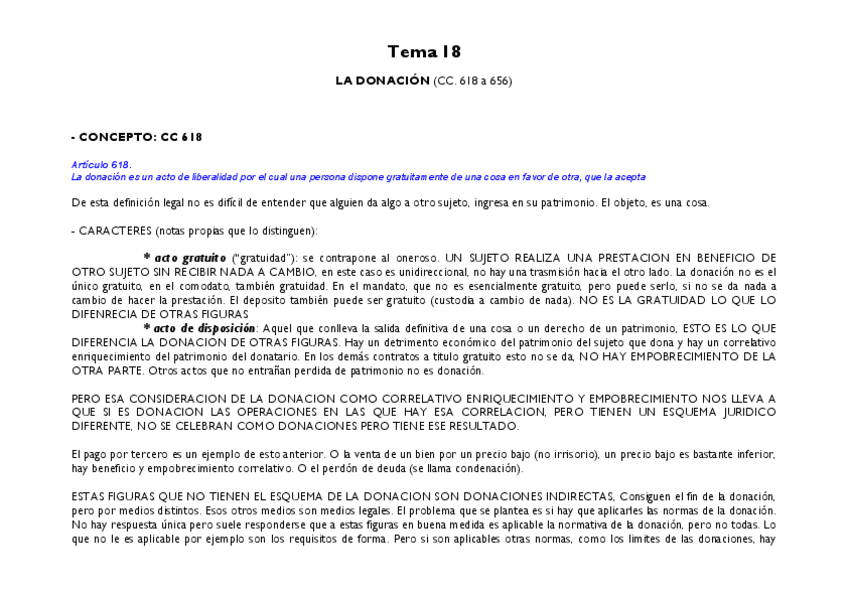 Tema 18

LA DONACIÓN (CC. 618 a 656)

- CONCEPTO: CC 618

Artículo 618.
La donación es un acto de liberalidad por el cual una persona dispone gratuitamente de una cosa en favor de otra, que la acepta

De esta definición legal no es difícil de entender que alguien da algo a otro sujeto, ingresa en su patrimonio. El objeto, es una cosa.

- CARACTERES (notas propias que lo distinguen):

* acto gratuito ("gratuidad"): se contrapone al oneroso. UN SUJETO REALIZA UNA PRESTACION EN BENEFICIO DE OTRO SUJETO SIN RECIBIR NADA A CAMBIO, en este caso es unidireccional, no hay una trasmisión hacia el otro lado. La donación no es el único gratuito, en el comodato, también gratuidad. En el mandato, que no es esencialmente gratuito, pero puede serlo, si no se da nada a cambio de hacer la prestación. El deposito también puede ser gratuito (custodia a cambio de nada). NO ES LA GRATUIDAD LO QUE LO DIFENRECIA DE OTRAS FIGURAS

* acto de disposición: Aquel que conlleva la salida definitiva de una cosa o un derecho de un patrimonio, ESTO ES LO QUE DIFERENCIA LA DONACION DE OTRAS FIGURAS. Hay un detrimento económico del patrimonio del sujeto que dona y hay un correlativo enriquecimiento del patrimonio del donatario. En los demás contratos a titulo gratuito esto no se da, NO HAY EMPOBRECIMIENTO DE LA OTRA PARTE. Otros actos que no entrañan perdida de patrimonio no es donación.

PERO ESA CONSIDERACION DE LA DONACION COMO CORRELATIVO ENRIQUECIMIENTO Y EMPOBRECIMIENTO NOS LLEVA A QUE SI ES DONACION LAS OPERACIONES EN LAS QUE HAY ESA CORRELACION, PERO TIENEN UN ESQUEMA JURIDICO DIFERENTE, NO SE CELEBRAN COMO DONACIONES PERO TIENE ESE RESULTADO.

El pago por tercero es un ejemplo de esto anterior. O la venta de un bien por un precio bajo (no irrisorio), un precio bajo es bastante inferior, hay beneficio y empobrecimiento correlativo. O el perdón de deuda (se llama condenación).

ESTAS FIGURAS QUE NO TIENEN EL ESQUEMA DE LA DONACION SON DONACIONES INDIRECTAS, Consiguen el fin de la donación, pero por medios distintos. Esos otros medios son medios legales. El problema que se plantea es si hay que aplicarles las normas de la donación. No hay respuesta única pero suele responderse que a estas figuras en buena medida es aplicable la normativa de la donación, pero no todas. Lo que no le es aplicable por ejemplo son los requisitos de forma. Pero si son aplicables otras normas, como los limites de las donaciones, hay